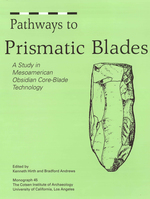 Pathways to

Prismatic Blades

A Study in Mesoamerican Obsidian Core-Blade Technology

Edited by
Kenneth Hirth and Bradford Andrews

Monograph 45
The Cotsen Institute of Archaeology
University of California, Los Angeles